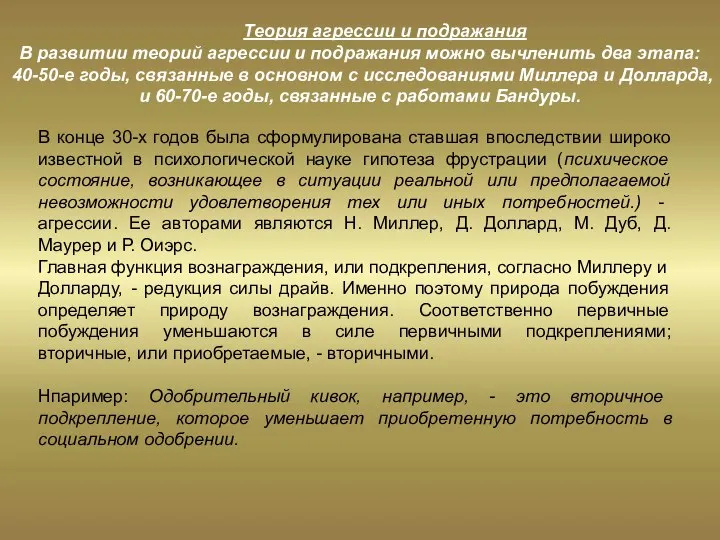 Теория агрессии и подражания
В развитии теорий агрессии и подражания можно вычленить два этапа: 40-50-е годы, связанные в основном с исследованиями Миллера и Долларда, и 60-70-е годы, связанные с работами Бандуры.

В конце 30-х годов была сформулирована ставшая впоследствии широко известной в психологической науке гипотеза фрустрации (психическое состояние, возникающее в ситуации реальной или предполагаемой невозможности удовлетворения тех или иных потребностей.) - агрессии. Ее авторами являются Н. Миллер, Д. Доллард, М. Дуб, Д. Маурер и Р. Оиэрс.
Главная функция вознаграждения, или подкрепления, согласно Миллеру и Долларду, - редукция силы драйв. Именно поэтому природа побуждения определяет природу вознаграждения. Соответственно первичные побуждения уменьшаются в силе первичными подкреплениями; вторичные, или приобретаемые, - вторичными.

Нпаример: Одобрительный кивок, например, - это вторичное подкрепление, которое уменьшает приобретенную потребность в социальном одобрении.